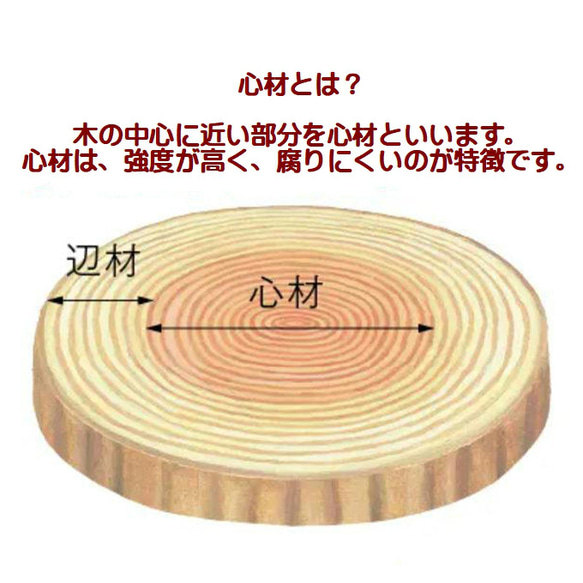 心材とは？

木の中心に近い部分を心材といいます。
心材は、強度が高く、腐りにくいのが特徴です。

辺材

心材